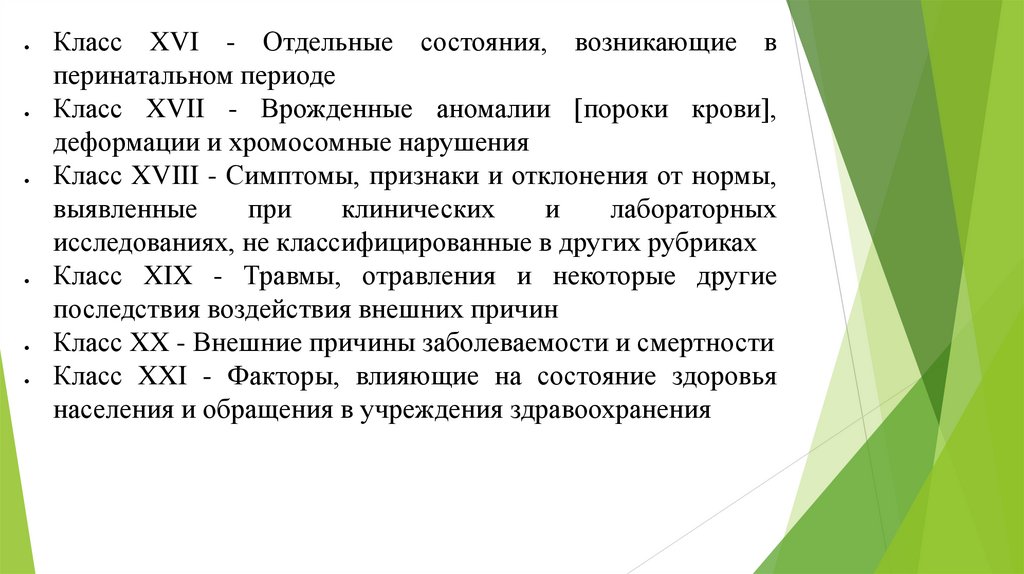 • Класс XVI - Отдельные состояния, возникающие в перинатальном периоде
• Класс XVII - Врожденные аномалии [пороки крови], деформации и хромосомные нарушения
• Класс XVIII - Симптомы, признаки и отклонения от нормы, выявленные при клинических и лабораторных исследованиях, не классифицированные в других рубриках
• Класс XIX - Травмы, отравления и некоторые другие последствия воздействия внешних причин
• Класс XX - Внешние причины заболеваемости и смертности
• Класс XXI - Факторы, влияющие на состояние здоровья населения и обращения в учреждения здравоохранения